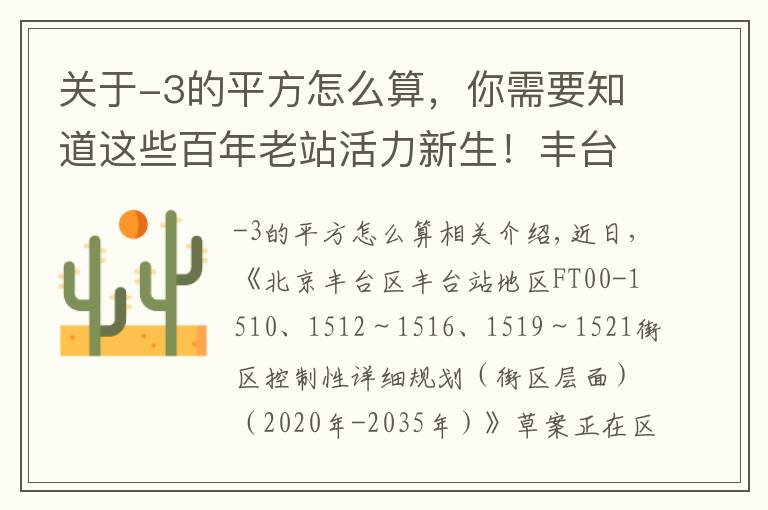 关于-3的平方怎么算，你需要知道这些百年老站活力新生！丰台

-3的平方怎么算相关介绍，近日，《北京丰台区丰台站地区FT00-1510、1512～1516、1519～1521街区控制性详细规划（街区层面）（2020年-2035年）》草案正在区